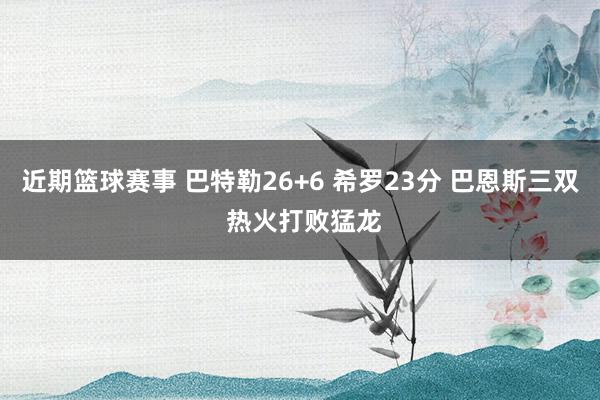 近期篮球赛事 巴特勒26+6 希罗23分 巴恩斯三双 热火打败猛龙